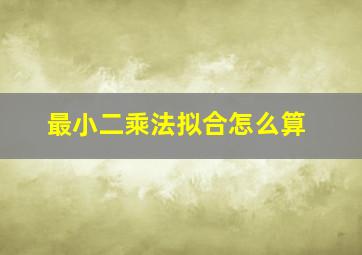 最小二乘法拟合怎么算